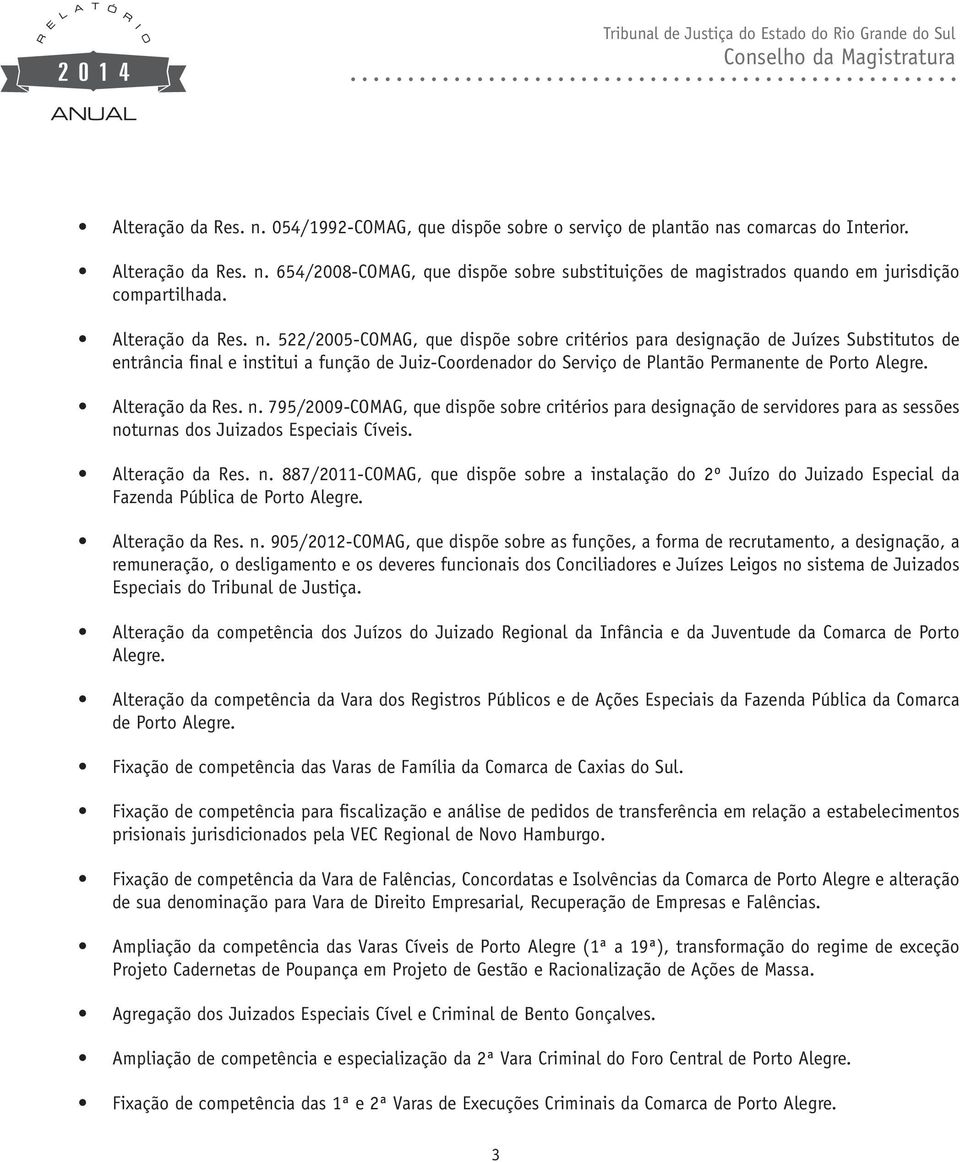 RELATÓRIO
2014
ANUAL

Tribunal de Justiça do Estado do Rio Grande do Sul
Conselho da Magistratura

• Alteração da Res. n. 054/1992-COMAG, que dispõe sobre o serviço de plantão nas comarcas do Interior.

• Alteração da Res. n. 654/2008-COMAG, que dispõe sobre substituições de magistrados quando em jurisdição compartilhada.

• Alteração da Res. n. 522/2005-COMAG, que dispõe sobre critérios para designação de Juízes Substitutos de entrância final e institui a função de Juiz-Coordenador do Serviço de Plantão Permanente de Porto Alegre.

• Alteração da Res. n. 795/2009-COMAG, que dispõe sobre critérios para designação de servidores para as sessões noturnas dos Juizados Especiais Cíveis.

• Alteração da Res. n. 887/2011-COMAG, que dispõe sobre a instalação do 2º Juízo do Juizado Especial da Fazenda Pública de Porto Alegre.

• Alteração da Res. n. 905/2012-COMAG, que dispõe sobre as funções, a forma de recrutamento, a designação, a remuneração, o desligamento e os deveres funcionais dos Conciliadores e Juízes Leigos no sistema de Juizados Especiais do Tribunal de Justiça.

• Alteração da competência dos Juízos do Juizado Regional da Infância e da Juventude da Comarca de Porto Alegre.

• Alteração da competência da Vara dos Registros Públicos e de Ações Especiais da Fazenda Pública da Comarca de Porto Alegre.

• Fixação de competência das Varas de Família da Comarca de Caxias do Sul.

• Fixação de competência para fiscalização e análise de pedidos de transferência em relação a estabelecimentos prisionais jurisdicionados pela VEC Regional de Novo Hamburgo.

• Fixação de competência da Vara de Falências, Concordatas e Isolvências da Comarca de Porto Alegre e alteração de sua denominação para Vara de Direito Empresarial, Recuperação de Empresas e Falências.

• Ampliação da competência das Varas Cíveis de Porto Alegre (1ª a 19ª), transformação do regime de exceção Projeto Cadernetas de Poupança em Projeto de Gestão e Racionalização de Ações de Massa.

• Agregação dos Juizados Especiais Cível e Criminal de Bento Gonçalves.

• Ampliação de competência e especialização da 2ª Vara Criminal do Foro Central de Porto Alegre.

• Fixação de competência das 1ª e 2ª Varas de Execuções Criminais da Comarca de Porto Alegre.

3